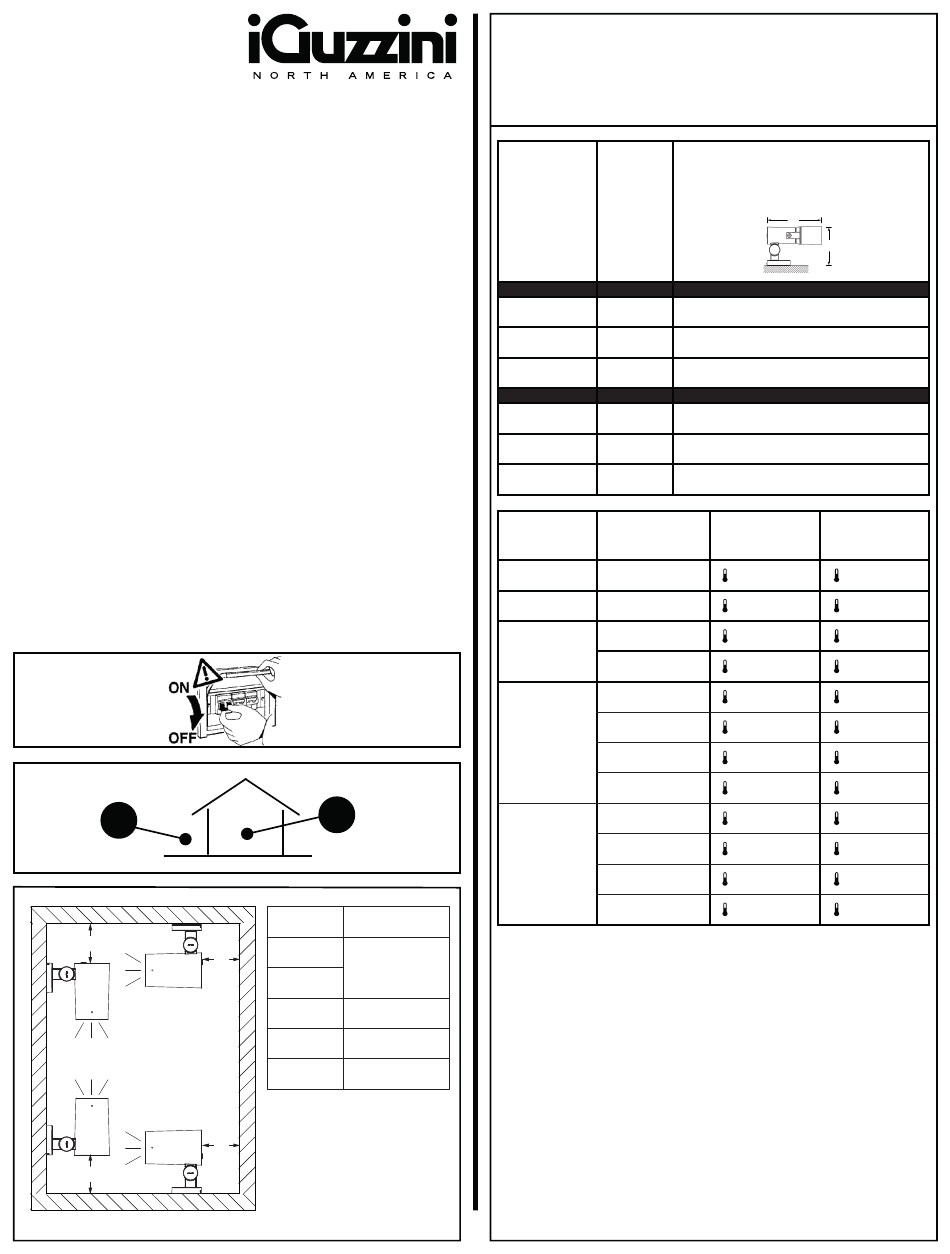 iGuzzini
NORTH AMERICA

ON
OFF